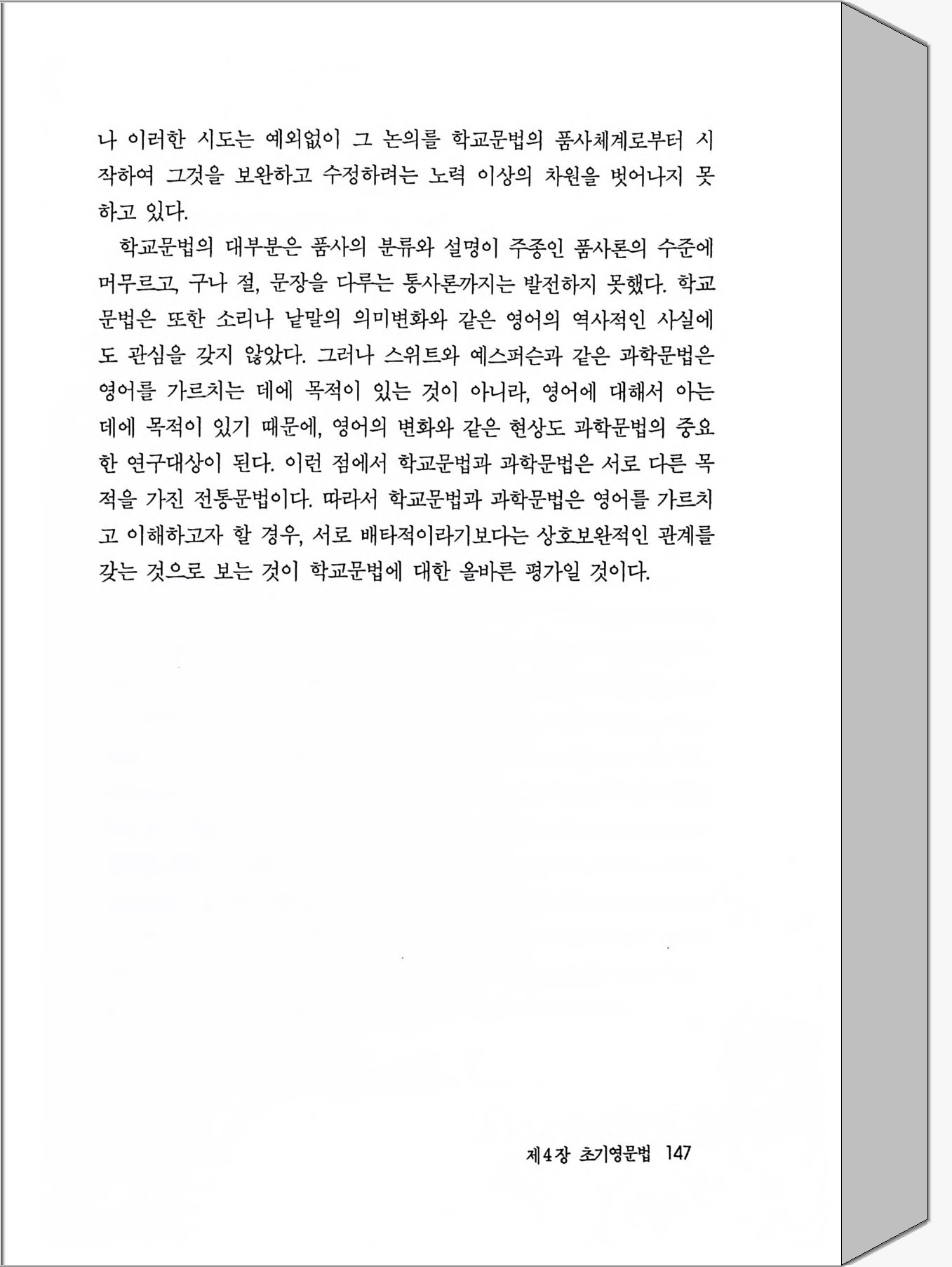 나 이러한 시도는 예외없이 그 논의를 학교문법의 품사체계로부터 시작하여 그것을 보완하고 수정하려는 노력 이상의 차원을 벗어나지 못하고 있다.

학교문법의 대부분은 품사의 분류와 설명이 주종인 품사론의 수준에 머무르고, 구나 절, 문장을 다루는 통사론까지는 발전하지 못했다. 학교문법은 또한 소리나 낱말의 의미변화와 같은 영어의 역사적인 사실에도 관심을 갖지 않았다. 그러나 스위트와 예스퍼슨과 같은 과학문법은 영어를 가르치는 데에 목적이 있는 것이 아니라, 영어에 대해서 아는 데에 목적이 있기 때문에, 영어의 변화와 같은 현상도 과학문법의 중요한 연구대상이 된다. 이런 점에서 학교문법과 과학문법은 서로 다른 목적을 가진 전통문법이다. 따라서 학교문법과 과학문법은 영어를 가르치고 이해하고자 할 경우, 서로 배타적이라기보다는 상호보완적인 관계를 갖는 것으로 보는 것이 학교문법에 대한 올바른 평가일 것이다.

제4장 초기영문법 147